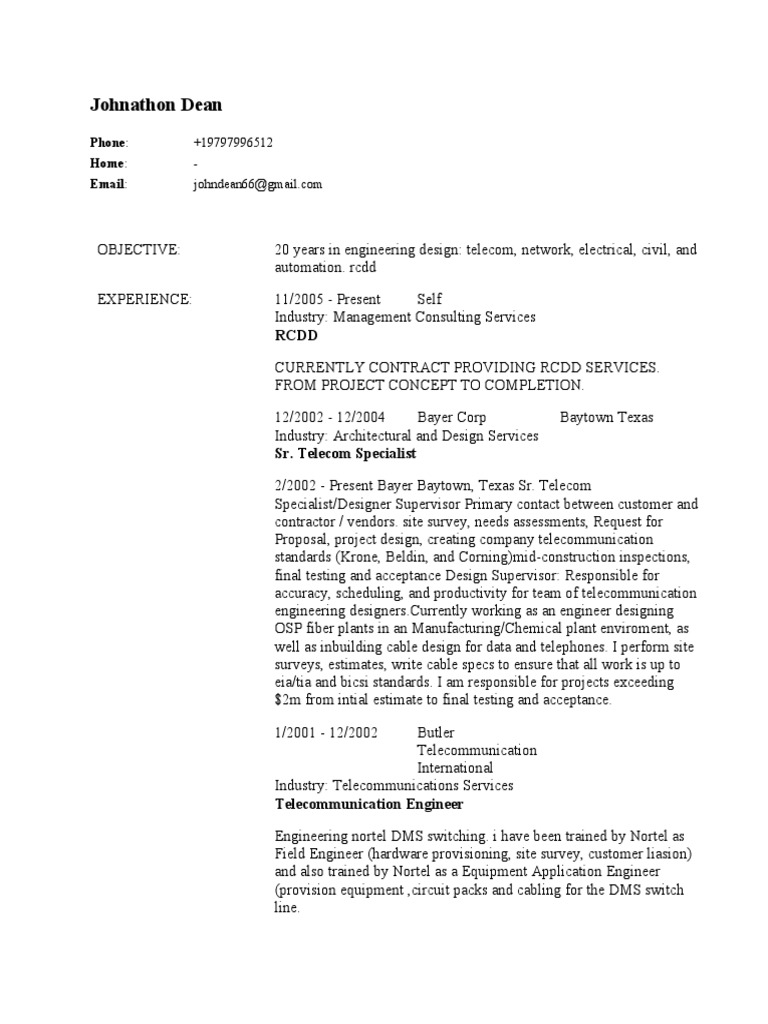 Johnathon Dean

Phone: +19797996512
Home: -
Email: johndean66@gmail.com

OBJECTIVE: 20 years in engineering design: telecom, network, electrical, civil, and automation. rcdd

EXPERIENCE: 11/2005 - Present Self
Industry: Management Consulting Services
RCDD

CURRENTLY CONTRACT PROVIDING RCDD SERVICES. FROM PROJECT CONCEPT TO COMPLETION.

12/2002 - 12/2004 Bayer Corp Baytown Texas
Industry: Architectural and Design Services
Sr. Telecom Specialist

2/2002 - Present Bayer Baytown, Texas Sr. Telecom Specialist/Designer Supervisor Primary contact between customer and contractor / vendors. site survey, needs assessments, Request for Proposal, project design, creating company telecommunication standards (Krone, Beldin, and Corning)mid-construction inspections, final testing and acceptance Design Supervisor: Responsible for accuracy, scheduling, and productivity for team of telecommunication engineering designers.Currently working as an engineer designing OSP fiber plants in an Manufacturing/Chemical plant enviroment, as well as inbuilding cable design for data and telephones. I perform site surveys, estimates, write cable specs to ensure that all work is up to eia/tia and bicsi standards. I am responsible for projects exceeding $2m from intial estimate to final testing and acceptance.

1/2001 - 12/2002 Butler Telecommunication International
Industry: Telecommunications Services
Telecommunication Engineer

Engineering nortel DMS switching. i have been trained by Nortel as Field Engineer (hardware provisioning, site survey, customer liasion) and also trained by Nortel as a Equipment Application Engineer (provision equipment ,circuit packs and cabling for the DMS switch line.